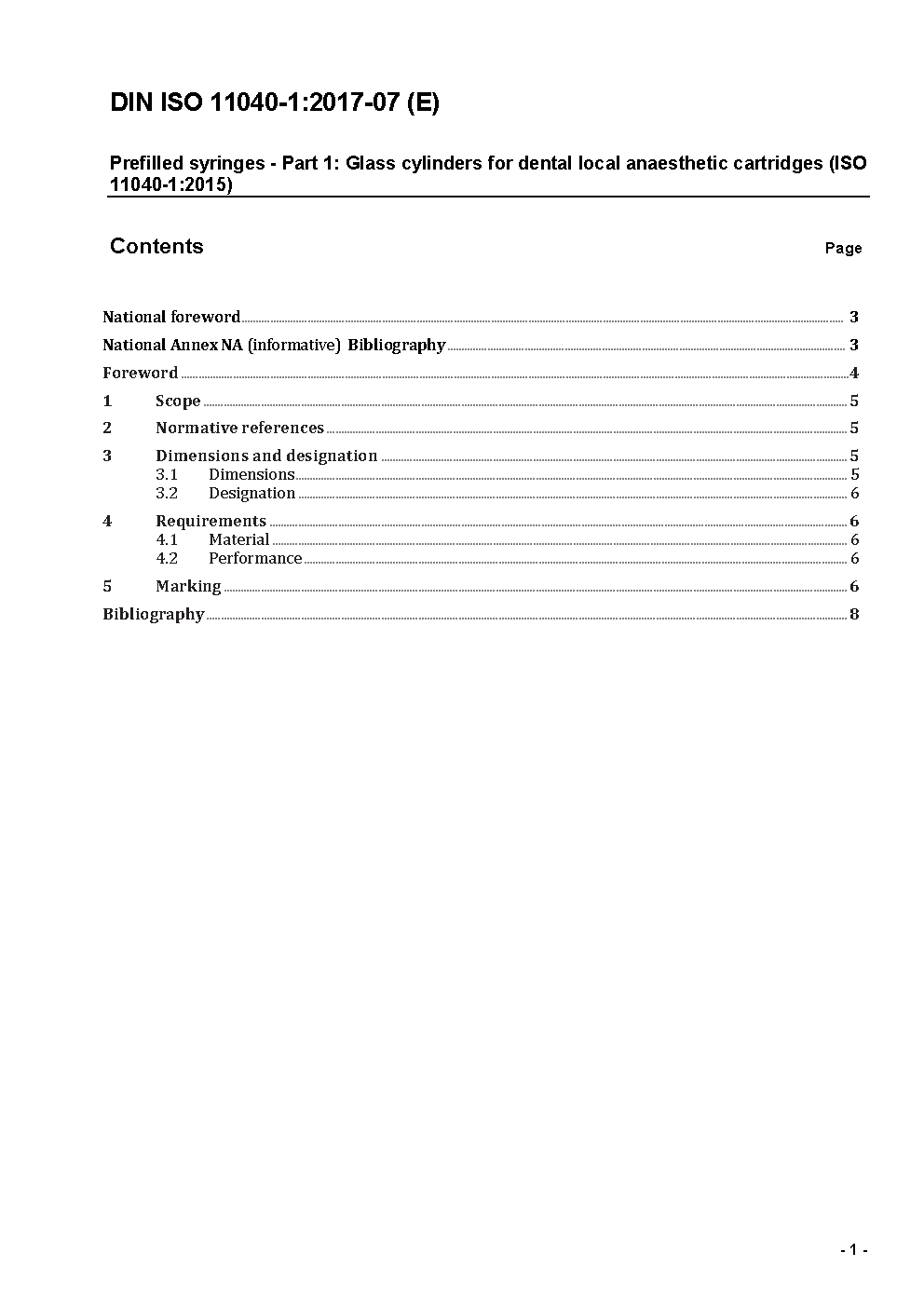 DIN ISO 11040-1:2017-07 (E)

Prefilled syringes - Part 1: Glass cylinders for dental local anaesthetic cartridges (ISO 11040-1:2015)

Contents

Page

National foreword ........ 3
National Annex NA (informative) Bibliography ........ 3
Foreword ........ 4
1 Scope ........ 5
2 Normative references ........ 5
3 Dimensions and designation ........ 5
3.1 Dimensions ........ 5
3.2 Designation ........ 6
4 Requirements ........ 6
4.1 Material ........ 6
4.2 Performance ........ 6
5 Marking ........ 6
Bibliography ........ 8

- 1 -